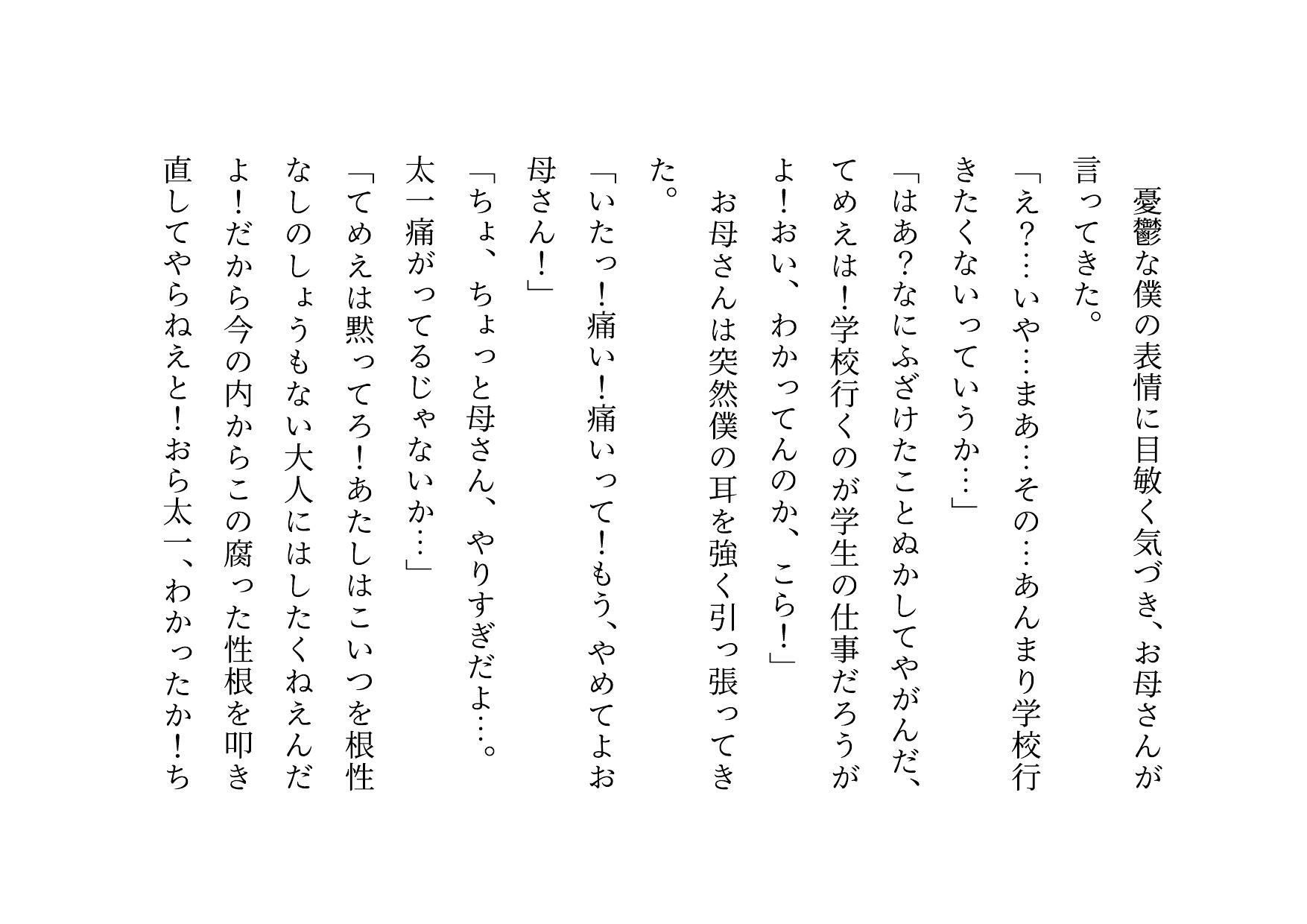 憂鬱な僕の表情に目敏く気づき、お母さんが言ってきた。
「え？…いや…まあ…その…あんまり学校行きたくないっていうか…」
「はあ？なにふざけたことぬかしてやがんだ、てめえは！学校行くのが学生の仕事だろうがよ！おい、わかってんのか、こら！」
お母さんは突然僕の耳を強く引っ張ってきた。
「いたっ！痛い！痛いって！もう、やめてよお母さん！」
「ちょ、ちょっと母さん、やりすぎだよ…。太一痛がってるじゃないか…」
「てめえは黙ってろ！あたしはこいつを根性なしのしょうもない大人にはしたくねえんだよ！だから今の内からこの腐った性根を叩き直してやらねえと！おら太一、わかったか！ち